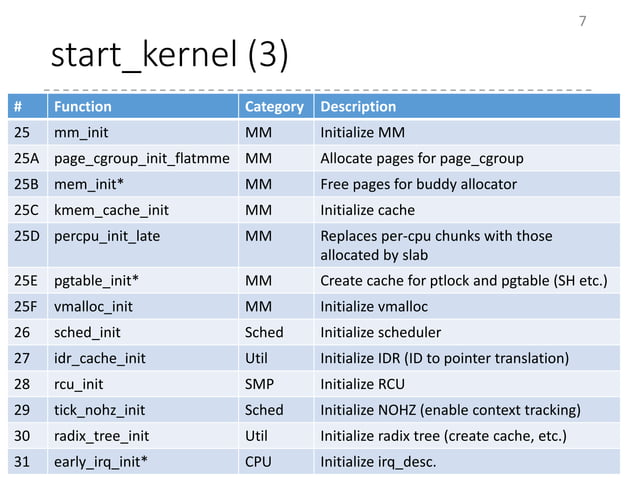 7

start_kernel (3)

| # | Function | Category | Description |
|---|---|---|---|
| 25 | mm_init | MM | Initialize MM |
| 25A | page_cgroup_init_flatmme | MM | Allocate pages for page_cgroup |
| 25B | mem_init* | MM | Free pages for buddy allocator |
| 25C | kmem_cache_init | MM | Initialize cache |
| 25D | percpu_init_late | MM | Replaces per-cpu chunks with those allocated by slab |
| 25E | pgtable_init* | MM | Create cache for ptlock and pgtable (SH etc.) |
| 25F | vmalloc_init | MM | Initialize vmalloc |
| 26 | sched_init | Sched | Initialize scheduler |
| 27 | idr_cache_init | Util | Initialize IDR (ID to pointer translation) |
| 28 | rcu_init | SMP | Initialize RCU |
| 29 | tick_nohz_init | Sched | Initialize NOHZ (enable context tracking) |
| 30 | radix_tree_init | Util | Initialize radix tree (create cache, etc.) |
| 31 | early_irq_init* | CPU | Initialize irq_desc. |